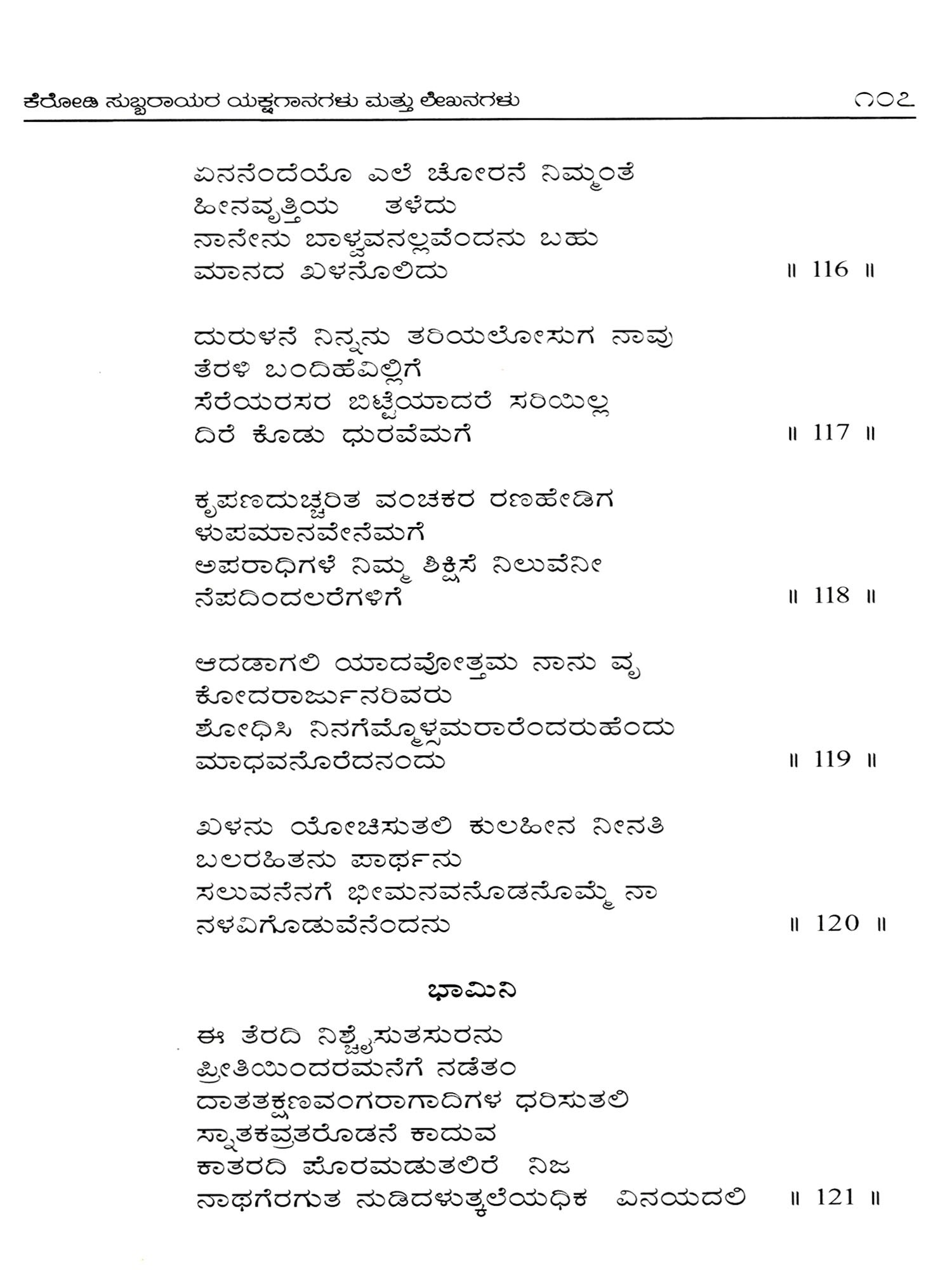 ಕೆರೋಡಿ ಸುಬ್ಬರಾಯರ ಯಕ್ಷಗಾನಗಳು ಮತ್ತು ಲೇಖನಗಳು ೧೦೭

ಏನನೆಂದೆಯೊ ಎಲೆ ಚೋರನೆ ನಿಮ್ಮಂತೆ
ಹೀನವೃತ್ತಿಯ ತಳೆದು
ನಾನೇನು ಬಾಳ್ವವನಲ್ಲವೆಂದನು ಬಹು
ಮಾನದ ಖಳನೊಲಿದು ॥ 116 ॥

ದುರುಳನೆ ನಿನ್ನನು ತರಿಯಲೋಸುಗ ನಾವು
ತೆರಳಿ ಬಂದಿಹೆವಿಲ್ಲಿಗೆ
ಸೆರೆಯರಸರ ಬಿಟ್ಟೆಯಾದರೆ ಸರಿಯಿಲ್ಲ
ದಿರೆ ಕೊಡು ಧುರವೆಮಗೆ ॥ 117 ॥

ಕೃಪಣದುಶ್ಚರಿತ ವಂಚಕರ ರಣಹೇಡಿಗ
ಳುಪಮಾನವೇನೆಮಗೆ
ಅಪರಾಧಿಗಳೆ ನಿಮ್ಮ ಶಿಕ್ಷಿಸೆ ನಿಲುವೆನೀ
ನೆಪದಿಂದಲರೆಗಳಿಗೆ ॥ 118 ॥

ಆದಡಾಗಲಿ ಯಾದವೋತ್ತಮ ನಾನು ವೃ
ಕೋದರಾರ್ಜುನರಿವರು
ಶೋಧಿಸಿ ನಿನಗೆಮ್ಮೊಳ್ಸಮರಾರೆಂದರುಹೆಂದು
ಮಾಧವನೊರೆದನಂದು ॥ 119 ॥

ಖಳನು ಯೋಚಿಸುತಲಿ ಕುಲಹೀನ ನೀನತಿ
ಬಲರಹಿತನು ಪಾರ್ಥನು
ಸಲುವನೆನಗೆ ಭೀಮನವನೊಡನೊಮ್ಮೆ ನಾ
ನಳವಿಗೊಡುವೆನೆಂದನು ॥ 120 ॥

ಭಾಮಿನಿ

ಈ ತೆರದಿ ನಿಶ್ಚೈಸುತಸುರನು
ಪ್ರೀತಿಯಿಂದರಮನೆಗೆ ನಡೆತಂ
ದಾತತಕ್ಷಣವಂಗರಾಗಾದಿಗಳ ಧರಿಸುತಲಿ
ಸ್ನಾತಕವ್ರತರೊಡನೆ ಕಾದುವ
ಕಾತರದಿ ಪೊರಮಡುತಲಿರೆ ನಿಜ
ನಾಥಗೆರಗುತ ನುಡಿದಳುತ್ಕಲೆಯಧಿಕ ವಿನಯದಲಿ ॥ 121 ॥